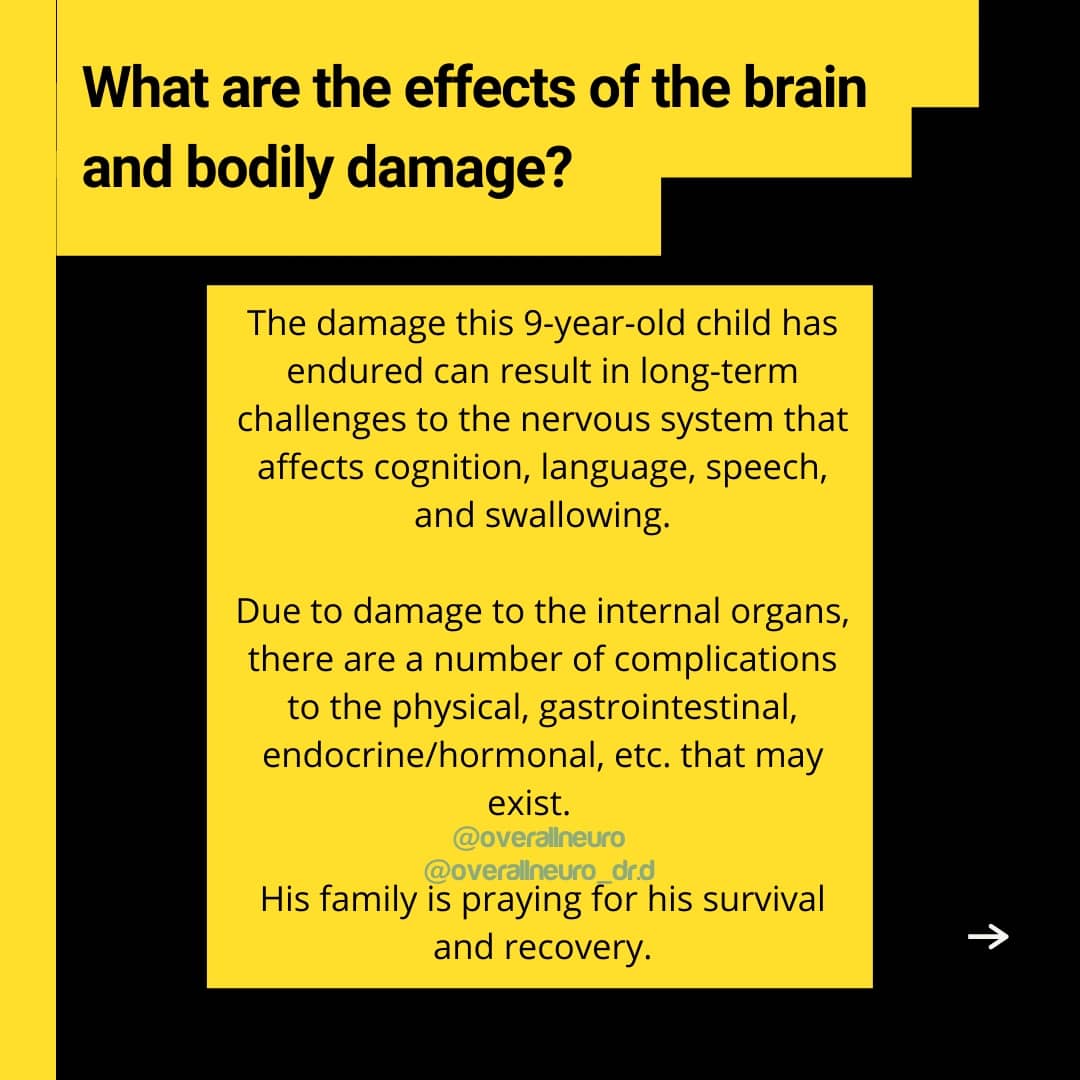 What are the effects of the brain and bodily damage?

The damage this 9-year-old child has endured can result in long-term challenges to the nervous system that affects cognition, language, speech, and swallowing.

Due to damage to the internal organs, there are a number of complications to the physical, gastrointestinal, endocrine/hormonal, etc. that may exist.

@overallneuro
@overallneuro_dr.d

His family is praying for his survival and recovery.

→